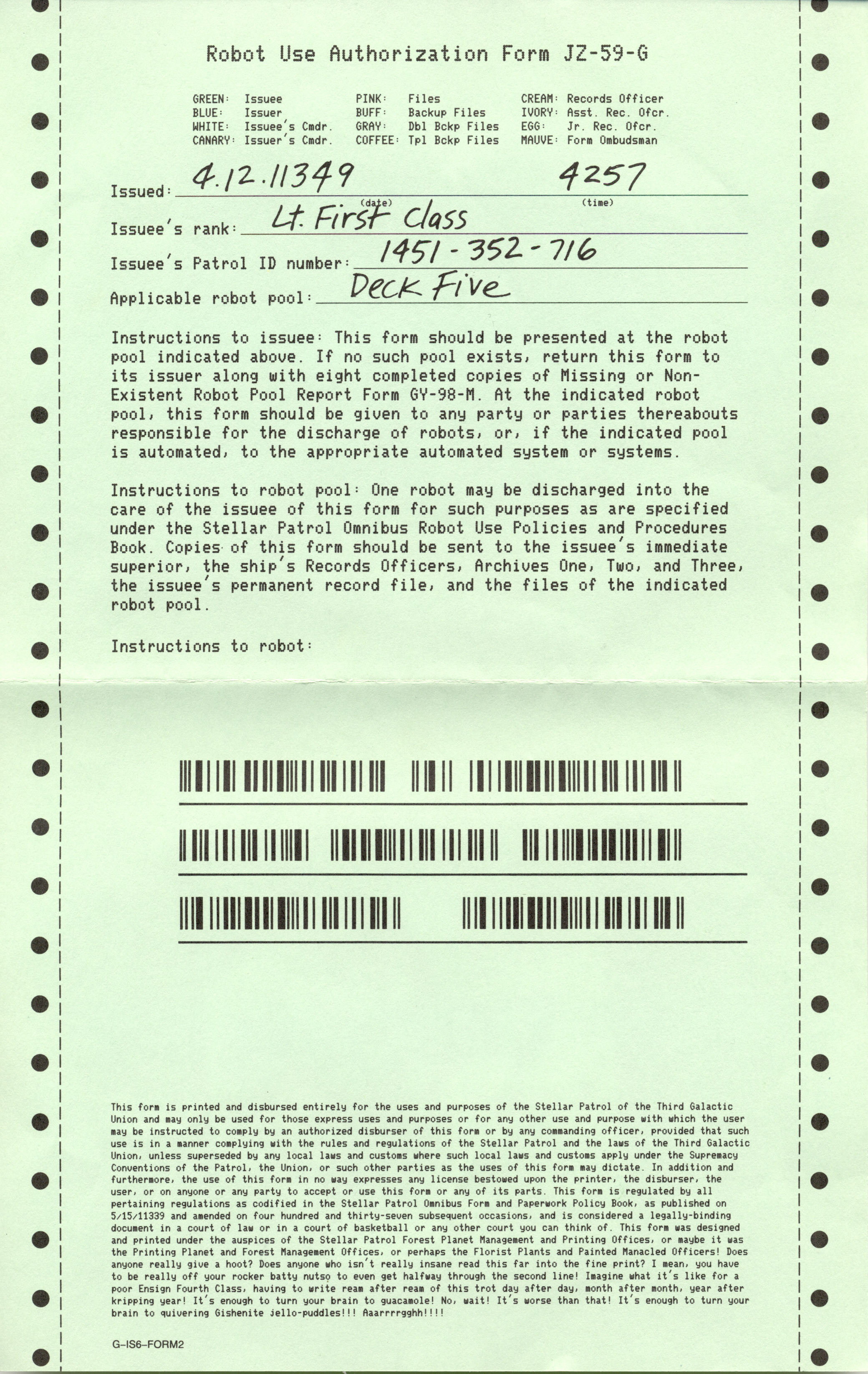 Robot Use Authorization Form JZ-59-G

GREEN: Issuee
BLUE: Issuer
WHITE: Issuee's Cmdr.
CANARY: Issuer's Cmdr.

PINK: Files
BUFF: Backup Files
GRAY: Dbl Bckp Files
COFFEE: Tpl Bckp Files

CREAM: Records Officer
IVORY: Asst. Rec. Ofcr.
EGG: Jr. Rec. Ofcr.
MAUVE: Form Ombudsman

Issued: 4.12.11349 4257
(date) (time)

Issuee's rank: Lt. First Class

Issuee's Patrol ID number: 1451-352-716

Applicable robot pool: Deck Five

Instructions to issuee: This form should be presented at the robot pool indicated above. If no such pool exists, return this form to its issuer along with eight completed copies of Missing or Non-Existent Robot Pool Report Form GY-98-M. At the indicated robot pool, this form should be given to any party or parties thereabouts responsible for the discharge of robots, or, if the indicated pool is automated, to the appropriate automated system or systems.

Instructions to robot pool: One robot may be discharged into the care of the issuee of this form for such purposes as are specified under the Stellar Patrol Omnibus Robot Use Policies and Procedures Book. Copies of this form should be sent to the issuee's immediate superior, the ship's Records Officers, Archives One, Two, and Three, the issuee's permanent record file, and the files of the indicated robot pool.

Instructions to robot:

This form is printed and disbursed entirely for the uses and purposes of the Stellar Patrol of the Third Galactic Union and may only be used for those express uses and purposes or for any other use and purpose with which the user may be instructed to comply by an authorized disburser of this form or by any commanding officer, provided that such use is in a manner complying with the rules and regulations of the Stellar Patrol and the laws of the Third Galactic Union, unless superseded by any local laws and customs where such local laws and customs apply under the Supremacy Conventions of the Patrol, the Union, or such other parties as the uses of this form may dictate. In addition and furthermore, the use of this form in no way expresses any license bestowed upon the printer, the disburser, the user, or on anyone or any party to accept or use this form or any of its parts. This form is regulated by all pertaining regulations as codified in the Stellar Patrol Omnibus Form and Paperwork Policy Book, as published on 5/15/11339 and amended on four hundred and thirty-seven subsequent occasions, and is considered a legally-binding document in a court of law or in a court of basketball or any other court you can think of. This form was designed and printed under the auspices of the Stellar Patrol Forest Planet Management and Printing Offices, or maybe it was the Printing Planet and Forest Management Offices, or perhaps the Florist Plants and Painted Manacled Officers! Does anyone really give a hoot? Does anyone who isn't really insane read this far into the fine print? I mean, you have to be really off your rocker batty nutso to even get halfway through the second line! Imagine what it's like for a poor Ensign Fourth Class, having to write ream after ream of this trot day after day, month after month, year after kripping year! It's enough to turn your brain to guacamole! No, wait! It's worse than that! It's enough to turn your brain to quivering Gishenite jello-puddles!!! Aaarrrrgghh!!!!

G-IS6-FORM2